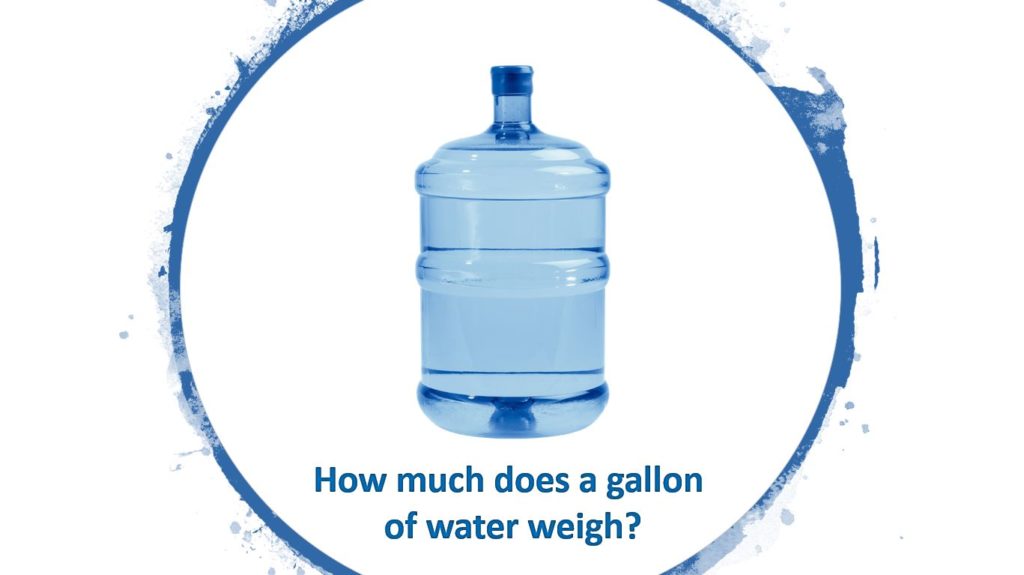 How much does a gallon of water weigh?